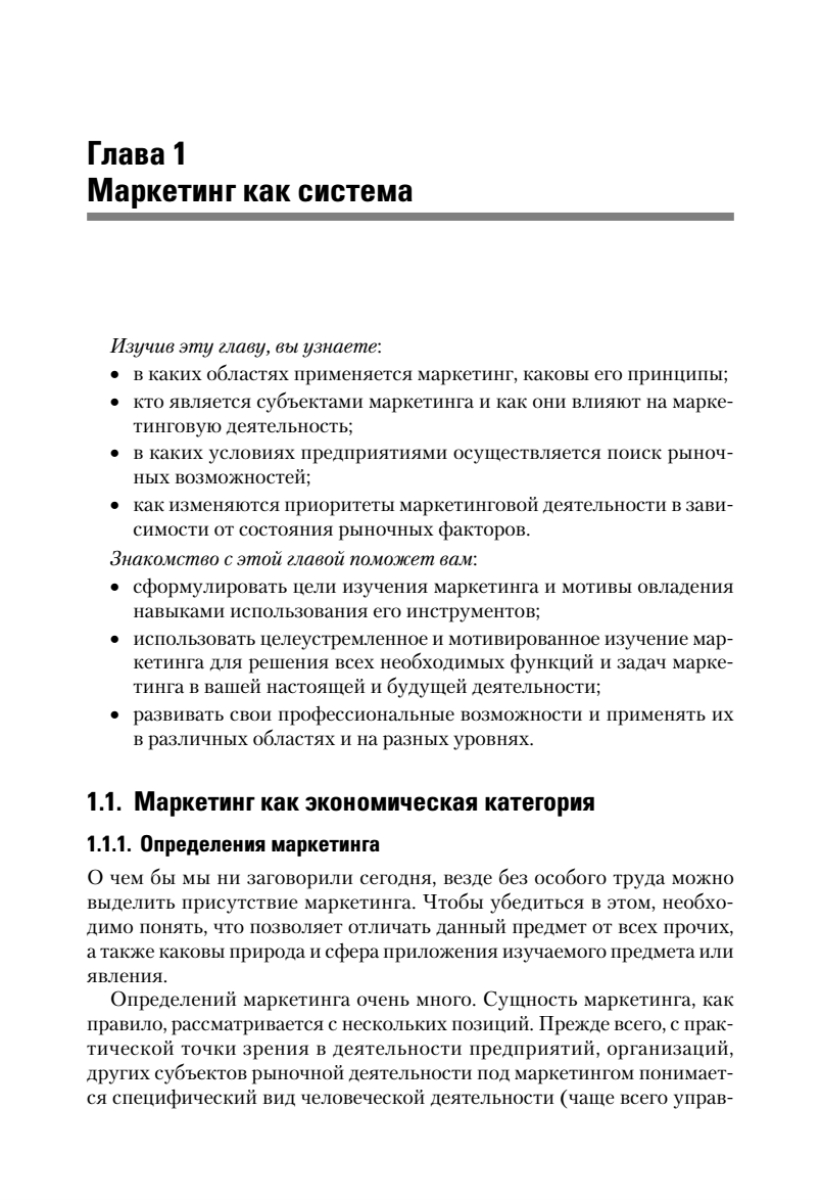 Глава 1
Маркетинг как система

Изучив эту главу, вы узнаете:
• в каких областях применяется маркетинг, каковы его принципы;
• кто является субъектами маркетинга и как они влияют на маркетинговую деятельность;
• в каких условиях предприятиями осуществляется поиск рыночных возможностей;
• как изменяются приоритеты маркетинговой деятельности в зависимости от состояния рыночных факторов.

Знакомство с этой главой поможет вам:
• сформулировать цели изучения маркетинга и мотивы овладения навыками использования его инструментов;
• использовать целеустремленное и мотивированное изучение маркетинга для решения всех необходимых функций и задач маркетинга в вашей настоящей и будущей деятельности;
• развивать свои профессиональные возможности и применять их в различных областях и на разных уровнях.

1.1. Маркетинг как экономическая категория

1.1.1. Определения маркетинга

О чем бы мы ни заговорили сегодня, везде без особого труда можно выделить присутствие маркетинга. Чтобы убедиться в этом, необходимо понять, что позволяет отличать данный предмет от всех прочих, а также каковы природа и сфера приложения изучаемого предмета или явления.

Определений маркетинга очень много. Сущность маркетинга, как правило, рассматривается с нескольких позиций. Прежде всего, с практической точки зрения в деятельности предприятий, организаций, других субъектов рыночной деятельности под маркетингом понимается специфический вид человеческой деятельности (чаще всего управ-